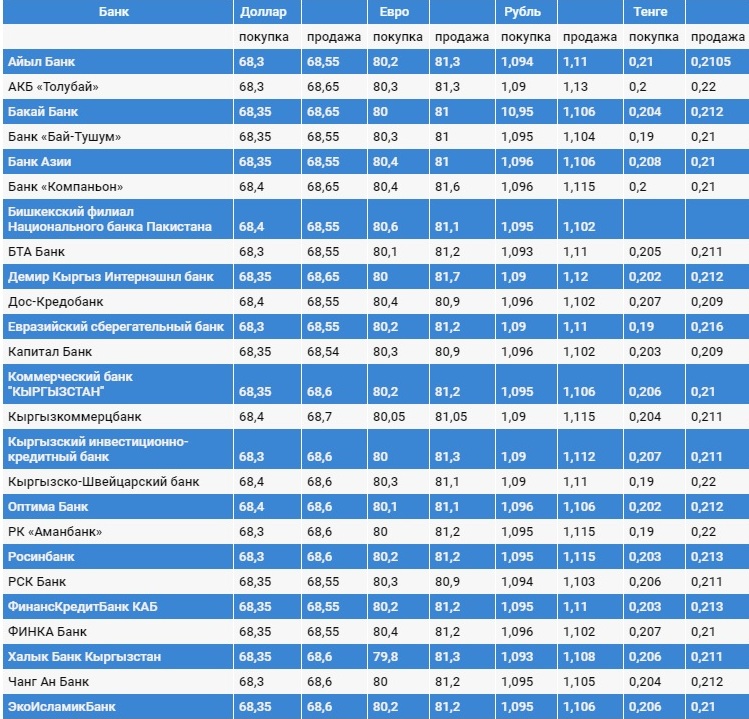 | Банк | Доллар | | Евро | | Рубль | | Тенге | |
|---|---|---|---|---|---|---|---|---|
| | покупка | продажа | покупка | продажа | покупка | продажа | покупка | продажа |
| Айыл Банк | 68,3 | 68,55 | 80,2 | 81,3 | 1,094 | 1,11 | 0,21 | 0,2105 |
| АКБ «Толубай» | 68,3 | 68,65 | 80,3 | 81,3 | 1,09 | 1,13 | 0,2 | 0,22 |
| Бакай Банк | 68,35 | 68,65 | 80 | 81 | 10,95 | 1,106 | 0,204 | 0,212 |
| Банк «Бай-Тушум» | 68,35 | 68,55 | 80,3 | 81 | 1,095 | 1,104 | 0,19 | 0,21 |
| Банк Азии | 68,35 | 68,55 | 80,4 | 81 | 1,096 | 1,106 | 0,208 | 0,21 |
| Банк «Компаньон» | 68,4 | 68,65 | 80,4 | 81,6 | 1,096 | 1,115 | 0,2 | 0,21 |
| Бишкекский филиал Национального банка Пакистана | 68,4 | 68,55 | 80,6 | 81,1 | 1,095 | 1,102 | | |
| БТА Банк | 68,3 | 68,55 | 80,1 | 81,2 | 1,093 | 1,11 | 0,205 | 0,211 |
| Демир Кыргыз Интернэшнл банк | 68,35 | 68,65 | 80 | 81,7 | 1,09 | 1,12 | 0,202 | 0,212 |
| Дос-Кредобанк | 68,4 | 68,55 | 80,4 | 80,9 | 1,096 | 1,102 | 0,207 | 0,209 |
| Евразийский сберегательный банк | 68,3 | 68,55 | 80,2 | 81,2 | 1,09 | 1,11 | 0,19 | 0,216 |
| Капитал Банк | 68,35 | 68,54 | 80,3 | 80,9 | 1,096 | 1,102 | 0,203 | 0,209 |
| Коммерческий банк "КЫРГЫЗСТАН" | 68,35 | 68,6 | 80,2 | 81,2 | 1,095 | 1,106 | 0,206 | 0,21 |
| Кыргызкоммерцбанк | 68,4 | 68,7 | 80,05 | 81,05 | 1,09 | 1,115 | 0,204 | 0,211 |
| Кыргызский инвестиционно-кредитный банк | 68,3 | 68,6 | 80 | 81,3 | 1,09 | 1,112 | 0,207 | 0,211 |
| Кыргызско-Швейцарский банк | 68,4 | 68,6 | 80,3 | 81,1 | 1,09 | 1,11 | 0,19 | 0,22 |
| Оптима Банк | 68,4 | 68,6 | 80,1 | 81,1 | 1,096 | 1,106 | 0,202 | 0,212 |
| РК «Аманбанк» | 68,3 | 68,6 | 80 | 81,2 | 1,095 | 1,115 | 0,19 | 0,22 |
| Росинбанк | 68,3 | 68,6 | 80,2 | 81,2 | 1,095 | 1,115 | 0,203 | 0,213 |
| РСК Банк | 68,35 | 68,55 | 80,3 | 80,9 | 1,094 | 1,103 | 0,206 | 0,211 |
| ФинансКредитБанк КАБ | 68,35 | 68,55 | 80,2 | 81,2 | 1,095 | 1,11 | 0,203 | 0,213 |
| ФИНКА Банк | 68,35 | 68,55 | 80,4 | 81,2 | 1,096 | 1,102 | 0,207 | 0,21 |
| Халык Банк Кыргызстан | 68,35 | 68,6 | 79,8 | 81,3 | 1,093 | 1,108 | 0,206 | 0,211 |
| Чанг Ан Банк | 68,3 | 68,6 | 80 | 81,2 | 1,095 | 1,105 | 0,204 | 0,212 |
| ЭкоИсламикБанк | 68,35 | 68,6 | 80,2 | 81,2 | 1,095 | 1,106 | 0,206 | 0,21 |